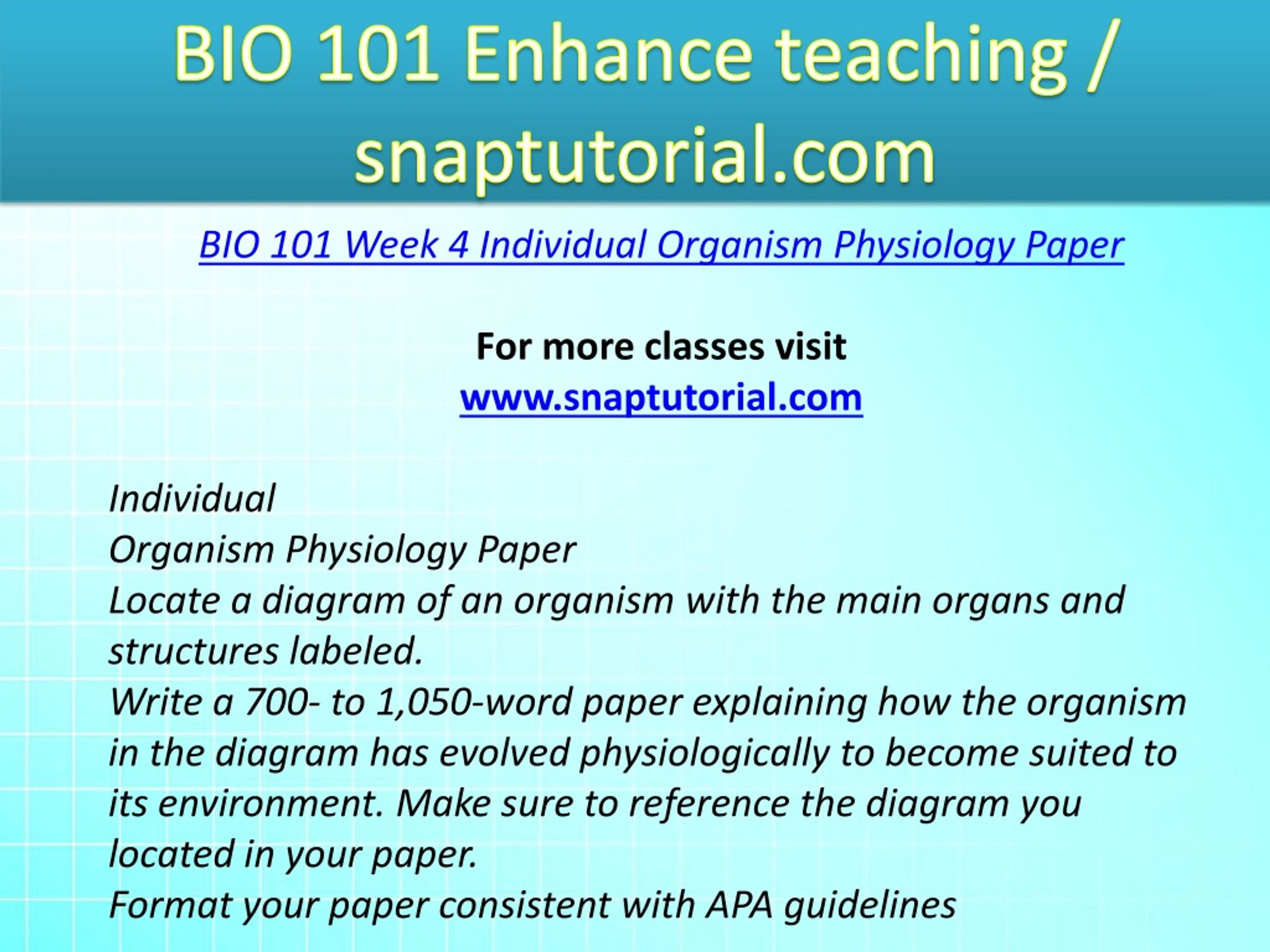 BIO 101 Enhance teaching / snaptutorial.com

BIO 101 Week 4 Individual Organism Physiology Paper

For more classes visit
www.snaptutorial.com

Individual
Organism Physiology Paper
Locate a diagram of an organism with the main organs and structures labeled.
Write a 700- to 1,050-word paper explaining how the organism in the diagram has evolved physiologically to become suited to its environment. Make sure to reference the diagram you located in your paper.
Format your paper consistent with APA guidelines